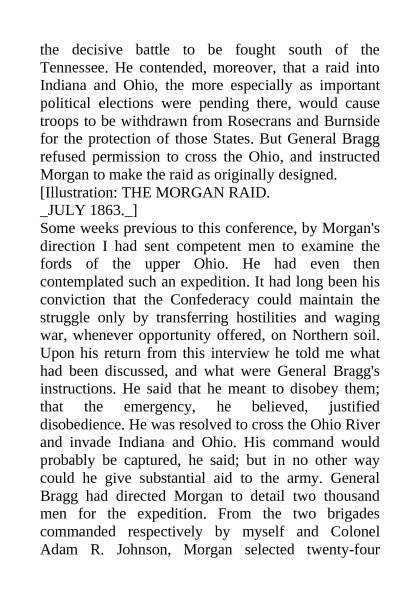 the decisive battle to be fought south of the Tennessee. He contended, moreover, that a raid into Indiana and Ohio, the more especially as important political elections were pending there, would cause troops to be withdrawn from Rosecrans and Burnside for the protection of those States. But General Bragg refused permission to cross the Ohio, and instructed Morgan to make the raid as originally designed.
[Illustration: THE MORGAN RAID.
_JULY 1863._]
Some weeks previous to this conference, by Morgan's direction I had sent competent men to examine the fords of the upper Ohio. He had even then contemplated such an expedition. It had long been his conviction that the Confederacy could maintain the struggle only by transferring hostilities and waging war, whenever opportunity offered, on Northern soil. Upon his return from this interview he told me what had been discussed, and what were General Bragg's instructions. He said that he meant to disobey them; that the emergency, he believed, justified disobedience. He was resolved to cross the Ohio River and invade Indiana and Ohio. His command would probably be captured, he said; but in no other way could he give substantial aid to the army. General Bragg had directed Morgan to detail two thousand men for the expedition. From the two brigades commanded respectively by myself and Colonel Adam R. Johnson, Morgan selected twenty-four